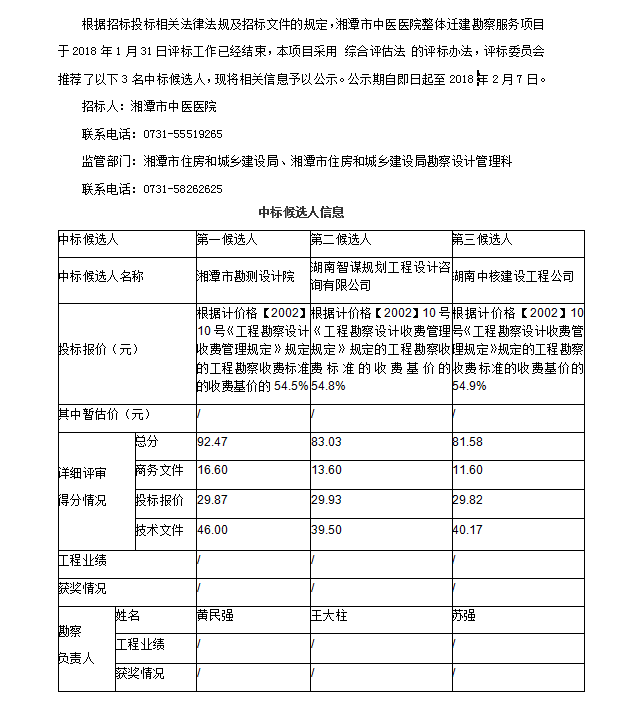 根据招标投标相关法律法规及招标文件的规定，湘潭市中医医院整体迁建勘察服务项目于 2018 年 1 月 31 日评标工作已经结束，本项目采用 综合评估法 的评标办法，评标委员会推荐了以下 3 名中标候选人，现将相关信息予以公示。公示期自即日起至 2018 年 2 月 7 日。

招标人：湘潭市中医医院

联系电话：0731-55519265

监管部门：湘潭市住房和城乡建设局、湘潭市住房和城乡建设局勘察设计管理科

联系电话：0731-58262625

中标候选人信息

| 中标候选人 | | 第一候选人 | 第二候选人 | 第三候选人 |
|---|---|---|---|---|
| 中标候选人名称 | | 湘潭市勘测设计院 | 湖南智谋规划工程设计咨询有限公司 | 湖南中核建设工程公司 |
| 投标报价（元） | | 根据计价格【2002】10 号《工程勘察设计收费管理规定》规定的工程勘察收费标准的收费基价的 54.5% | 根据计价格【2002】10 号《工程勘察设计收费管理规定》规定的工程勘察收费标准的收费基价的 54.8% | 根据计价格【2002】10 号《工程勘察设计收费管理规定》规定的工程勘察收费标准的收费基价的 54.9% |
| 其中暂估价（元） | | / | / | / |
| 详细评审得分情况 | 总分 | 92.47 | 83.03 | 81.58 |
| | 商务文件 | 16.60 | 13.60 | 11.60 |
| | 投标报价 | 29.87 | 29.93 | 29.82 |
| | 技术文件 | 46.00 | 39.50 | 40.17 |
| 工程业绩 | | / | / | / |
| 获奖情况 | | / | / | / |
| 勘察负责人 | 姓名 | 黄民强 | 王大柱 | 苏强 |
| | 工程业绩 | / | / | / |
| | 获奖情况 | / | / | / |